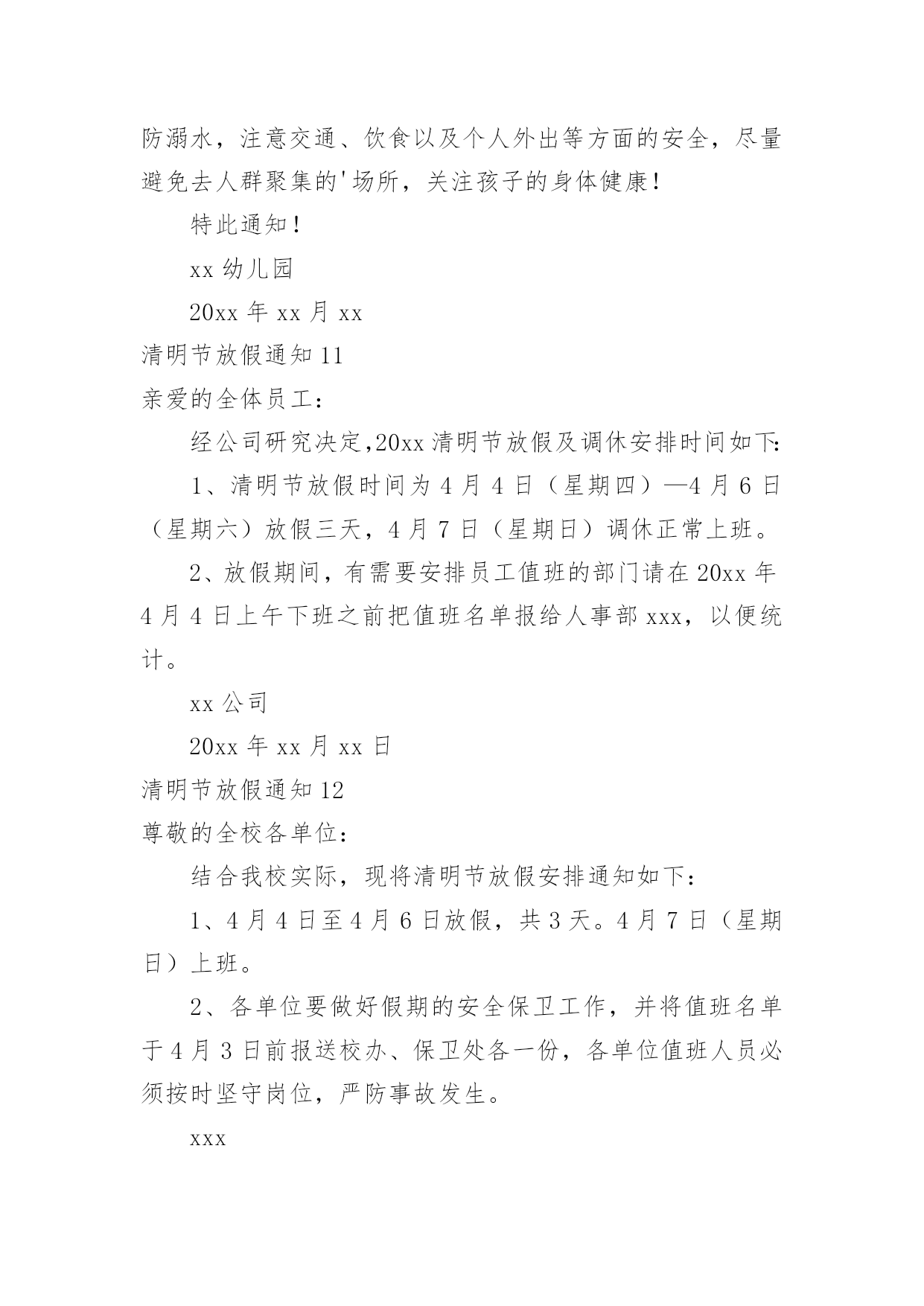 防溺水，注意交通、饮食以及个人外出等方面的安全，尽量避免去人群聚集的'场所，关注孩子的身体健康！

特此通知！

xx 幼儿园

20xx 年 xx 月 xx

清明节放假通知 11

亲爱的全体员工：

经公司研究决定,20xx 清明节放假及调休安排时间如下:

1、清明节放假时间为 4 月 4 日（星期四）—4 月 6 日（星期六）放假三天，4 月 7 日（星期日）调休正常上班。

2、放假期间，有需要安排员工值班的部门请在 20xx 年 4 月 4 日上午下班之前把值班名单报给人事部 xxx，以便统计。

xx 公司

20xx 年 xx 月 xx 日

清明节放假通知 12

尊敬的全校各单位：

结合我校实际，现将清明节放假安排通知如下：

1、4 月 4 日至 4 月 6 日放假，共 3 天。4 月 7 日（星期日）上班。

2、各单位要做好假期的安全保卫工作，并将值班名单于 4 月 3 日前报送校办、保卫处各一份，各单位值班人员必须按时坚守岗位，严防事故发生。

xxx